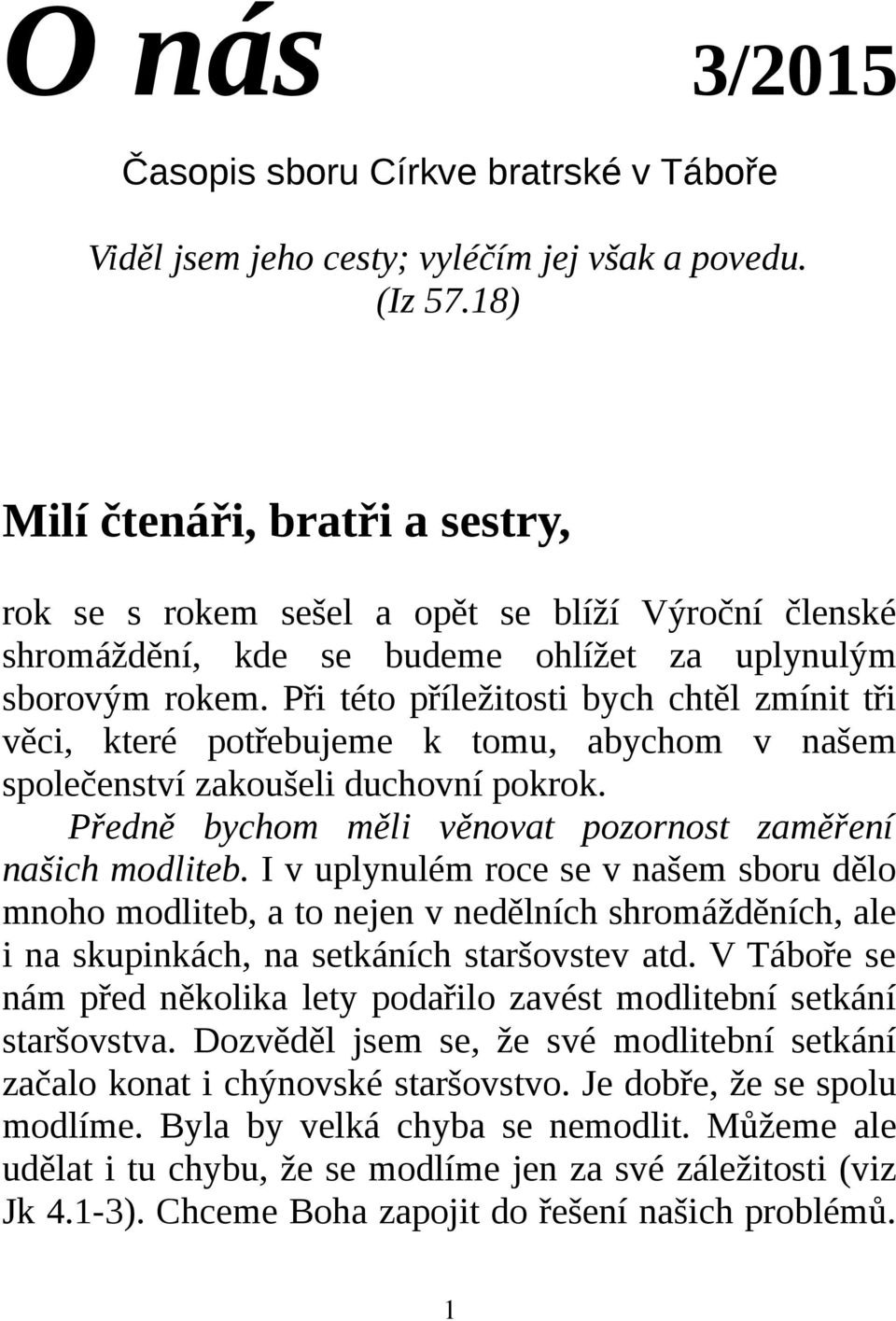 O nás 3/2015

Časopis sboru Církve bratrské v Táboře

Viděl jsem jeho cesty; vyléčím jej však a povedu. (Iz 57.18)

Milí čtenáři, bratři a sestry,

rok se s rokem sešel a opět se blíží Výroční členské shromáždění, kde se budeme ohlížet za uplynulým sborovým rokem. Při této příležitosti bych chtěl zmínit tři věci, které potřebujeme k tomu, abychom v našem společenství zakoušeli duchovní pokrok.

Předně bychom měli věnovat pozornost zaměření našich modliteb. I v uplynulém roce se v našem sboru dělo mnoho modliteb, a to nejen v nedělních shromážděních, ale i na skupinkách, na setkáních staršovstev atd. V Táboře se nám před několika lety podařilo zavést modlitební setkání staršovstva. Dozvěděl jsem se, že své modlitební setkání začalo konat i chýnovské staršovstvo. Je dobře, že se spolu modlíme. Byla by velká chyba se nemodlit. Můžeme ale udělat i tu chybu, že se modlíme jen za své záležitosti (viz Jk 4.1-3). Chceme Boha zapojit do řešení našich problémů.

1